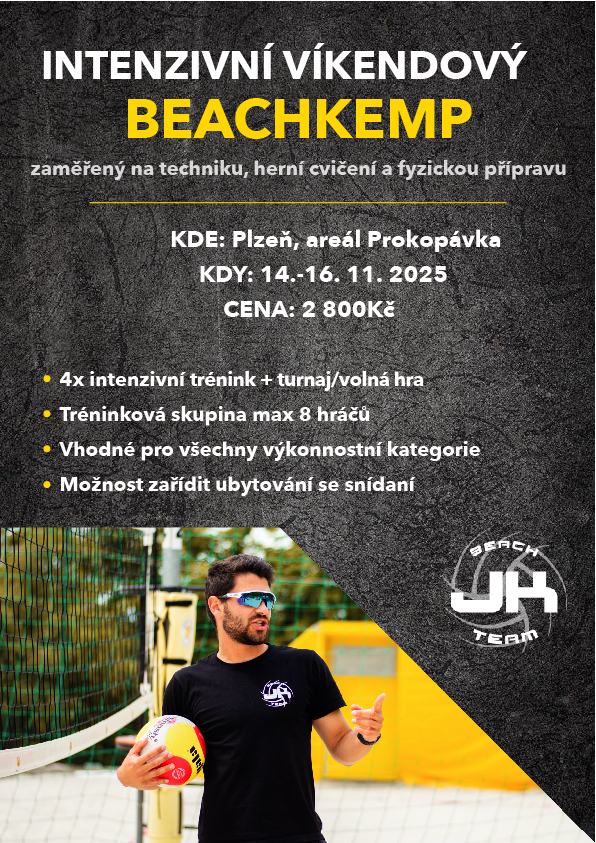 INTENZIVNÍ VÍKENDOVÝ
BEACHKEMP

zaměřený na techniku, herní cvičení a fyzickou přípravu

KDE: Plzeň, areál Prokopávka
KDY: 14.-16. 11. 2025
CENA: 2 800Kč

• 4x intenzivní trénink + turnaj/volná hra
• Tréninková skupina max 8 hráčů
• Vhodné pro všechny výkonnostní kategorie
• Možnost zařídit ubytování se snídaní

BEACH
JK
TEAM